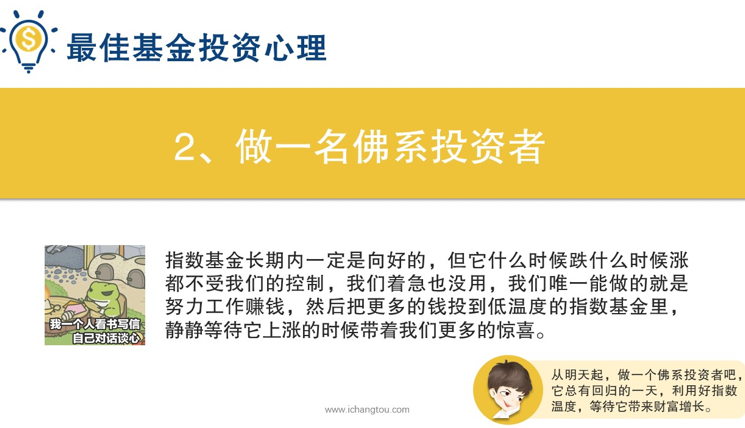 最佳基金投资心理

2、做一名佛系投资者

我一个人看书写信
自己对话谈心

指数基金长期内一定是向好的，但它什么时候跌什么时候涨都不受我们的控制，我们着急也没用，我们唯一能做的就是努力工作赚钱，然后把更多的钱投到低温度的指数基金里，静静等待它上涨的时候带着我们更多的惊喜。

从明天起，做一个佛系投资者吧，它总有回归的一天，利用好指数温度，等待它带来财富增长。

www.ichangtou.com